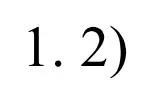 1. 2)